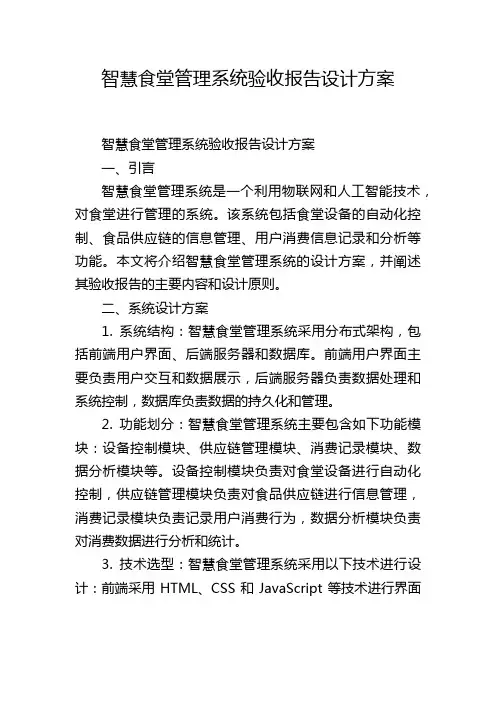 智慧食堂管理系统验收报告设计方案

智慧食堂管理系统验收报告设计方案

一、引言

智慧食堂管理系统是一个利用物联网和人工智能技术，对食堂进行管理的系统。该系统包括食堂设备的自动化控制、食品供应链的信息管理、用户消费信息记录和分析等功能。本文将介绍智慧食堂管理系统的设计方案，并阐述其验收报告的主要内容和设计原则。

二、系统设计方案

1. 系统结构：智慧食堂管理系统采用分布式架构，包括前端用户界面、后端服务器和数据库。前端用户界面主要负责用户交互和数据展示，后端服务器负责数据处理和系统控制，数据库负责数据的持久化和管理。

2. 功能划分：智慧食堂管理系统主要包含如下功能模块：设备控制模块、供应链管理模块、消费记录模块、数据分析模块等。设备控制模块负责对食堂设备进行自动化控制，供应链管理模块负责对食品供应链进行信息管理，消费记录模块负责记录用户消费行为，数据分析模块负责对消费数据进行分析和统计。

3. 技术选型：智慧食堂管理系统采用以下技术进行设计：前端采用 HTML、CSS 和 JavaScript 等技术进行界面